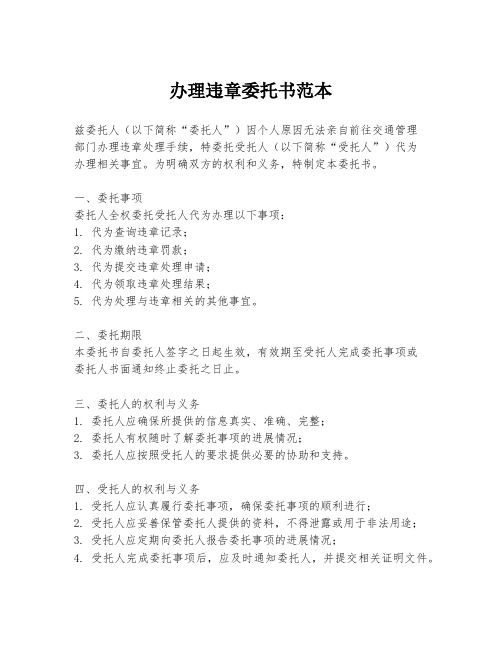 办理违章委托书范本

兹委托人（以下简称“委托人”）因个人原因无法亲自前往交通管理部门办理违章处理手续，特委托受托人（以下简称“受托人”）代为办理相关事宜。为明确双方的权利和义务，特制定本委托书。

一、委托事项
委托人全权委托受托人代为办理以下事项：
1. 代为查询违章记录；
2. 代为缴纳违章罚款；
3. 代为提交违章处理申请；
4. 代为领取违章处理结果；
5. 代为处理与违章相关的其他事宜。

二、委托期限
本委托书自委托人签字之日起生效，有效期至受托人完成委托事项或委托人书面通知终止委托之日止。

三、委托人的权利与义务
1. 委托人应确保所提供的信息真实、准确、完整；
2. 委托人有权随时了解委托事项的进展情况；
3. 委托人应按照受托人的要求提供必要的协助和支持。

四、受托人的权利与义务
1. 受托人应认真履行委托事项，确保委托事项的顺利进行；
2. 受托人应妥善保管委托人提供的资料，不得泄露或用于非法用途；
3. 受托人应定期向委托人报告委托事项的进展情况；
4. 受托人完成委托事项后，应及时通知委托人，并提交相关证明文件。